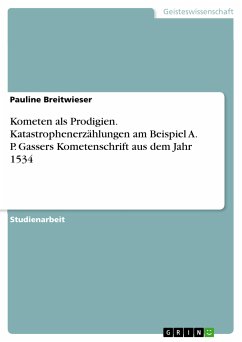 Geisteswissenschaft

Pauline Breitwieser

Kometen als Prodigien. Katastrophenerzählungen am Beispiel A. P. Gassers Kometenschrift aus dem Jahr 1534

Studienarbeit

GRIN